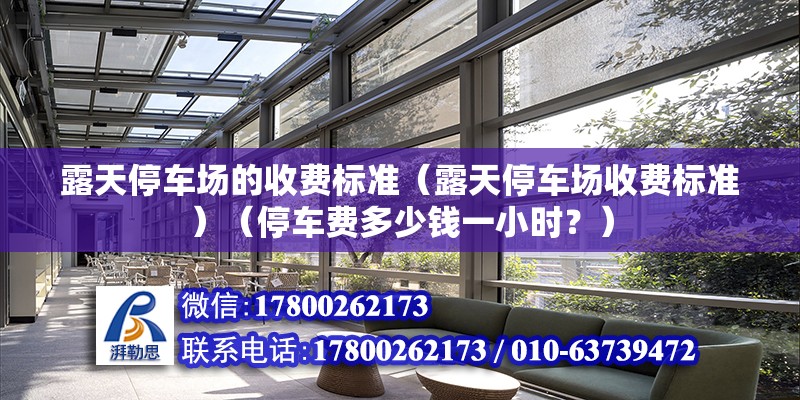 露天停车场的收费标准（露天停车场收费标准）（停车费多少钱一小时？）

湃勒思

微信：17800262173

联系电话：17800262173 / 010-63739472